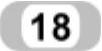 18